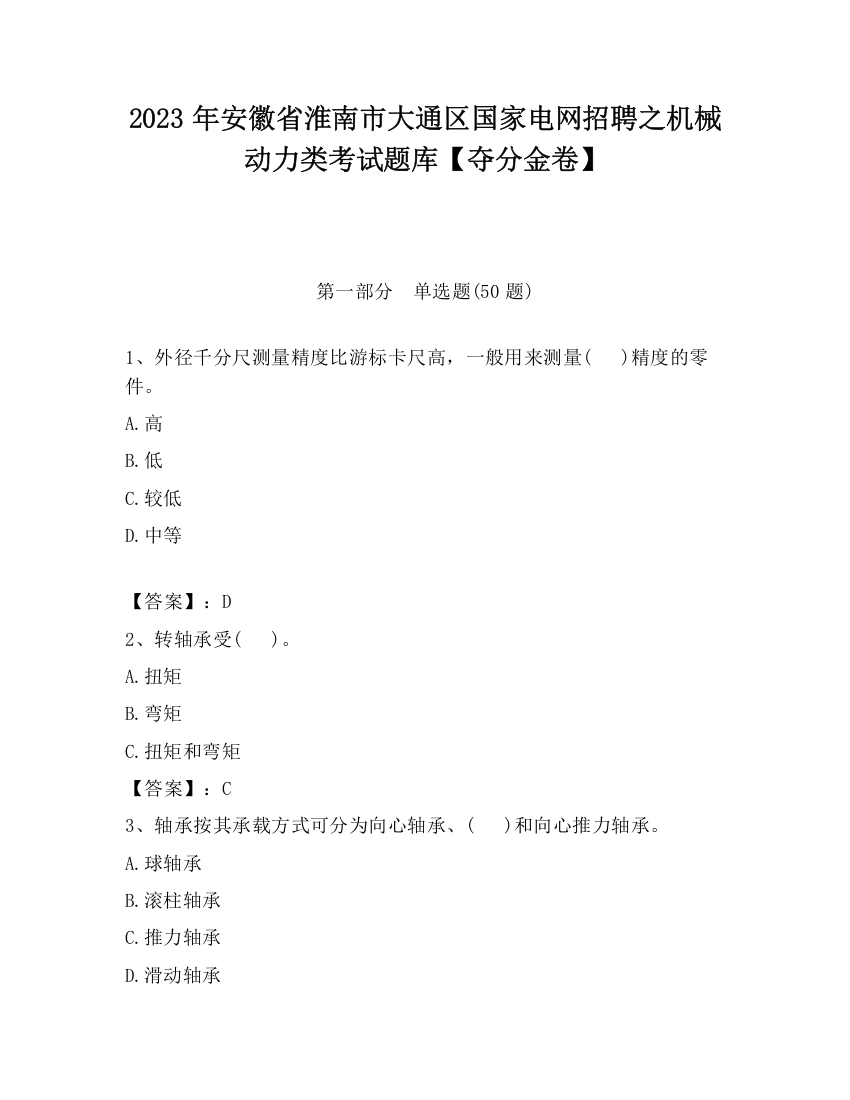 2023 年安徽省淮南市大通区国家电网招聘之机械动力类考试题库【夺分金卷】

第一部分　单选题(50 题)

1、外径千分尺测量精度比游标卡尺高，一般用来测量(　　)精度的零件。

A.高

B.低

C.较低

D.中等

【答案】：D

2、转轴承受(　　)。

A.扭矩

B.弯矩

C.扭矩和弯矩

【答案】：C

3、轴承按其承载方式可分为向心轴承、(　　)和向心推力轴承。

A.球轴承

B.滚柱轴承

C.推力轴承

D.滑动轴承